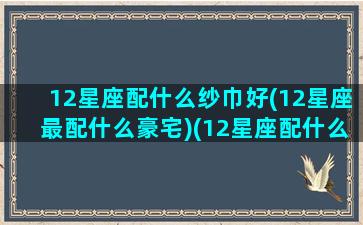 12星座配什么纱巾好(12星座最配什么豪宅)(12星座配什么